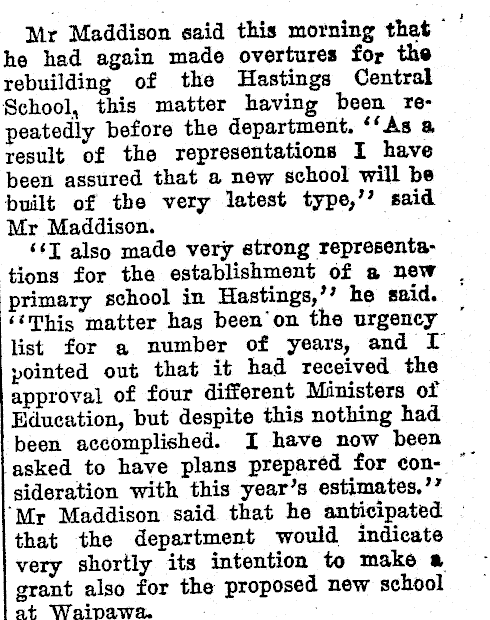 Mr Maddison said this morning that he had again made overtures for the rebuilding of the Hastings Central School, this matter having been repeatedly before the department. "As a result of the representations I have been assured that a new school will be built of the very latest type," said Mr Maddison.

"I also made very strong representations for the establishment of a new primary school in Hastings," he said. "This matter has been on the urgency list for a number of years, and I pointed out that it had received the approval of four different Ministers of Education, but despite this nothing had been accomplished. I have now been asked to have plans prepared for consideration with this year's estimates." Mr Maddison said that he anticipated that the department would indicate very shortly its intention to make a grant also for the proposed new school at Waipawa.